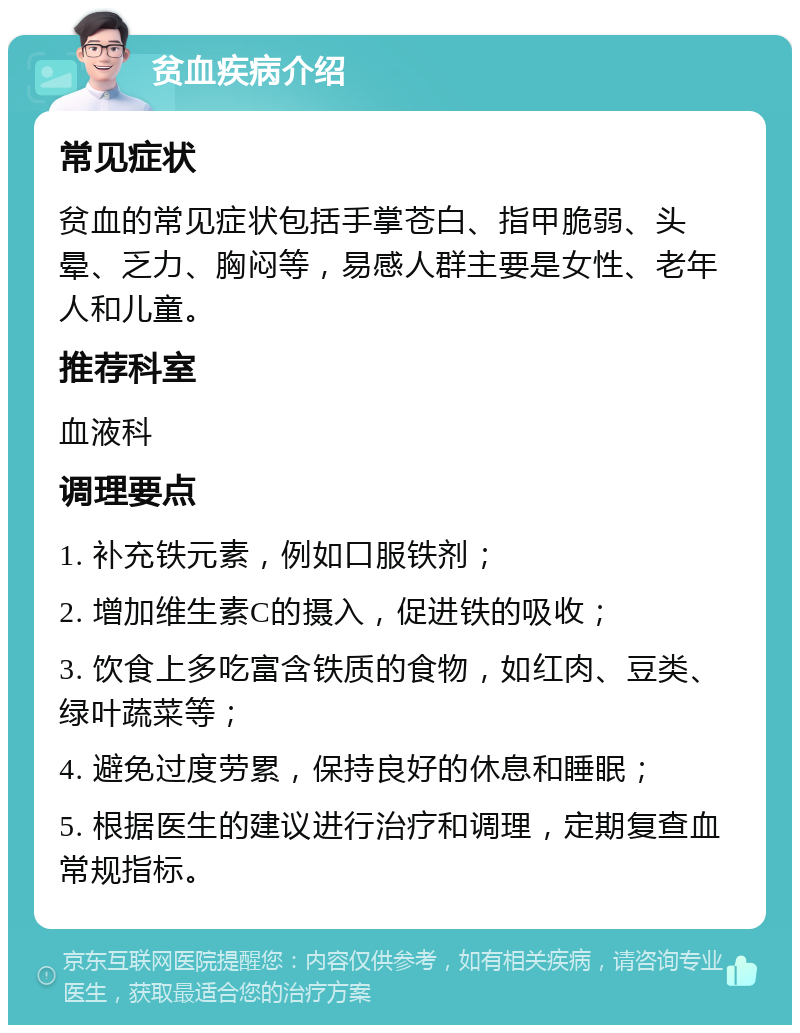 贫血疾病介绍

常见症状

贫血的常见症状包括手掌苍白、指甲脆弱、头晕、乏力、胸闷等，易感人群主要是女性、老年人和儿童。

推荐科室

血液科

调理要点

1. 补充铁元素，例如口服铁剂；

2. 增加维生素C的摄入，促进铁的吸收；

3. 饮食上多吃富含铁质的食物，如红肉、豆类、绿叶蔬菜等；

4. 避免过度劳累，保持良好的休息和睡眠；

5. 根据医生的建议进行治疗和调理，定期复查血常规指标。

京东互联网医院提醒您：内容仅供参考，如有相关疾病，请咨询专业医生，获取最适合您的治疗方案